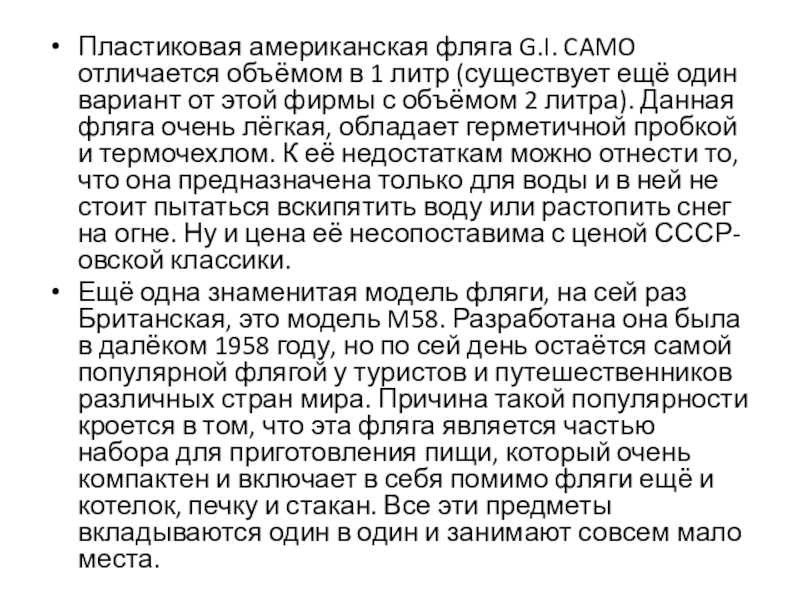 • Пластиковая американская фляга G.I. CAMO отличается объёмом в 1 литр (существует ещё один вариант от этой фирмы с объёмом 2 литра). Данная фляга очень лёгкая, обладает герметичной пробкой и термочехлом. К её недостаткам можно отнести то, что она предназначена только для воды и в ней не стоит пытаться вскипятить воду или растопить снег на огне. Ну и цена её несопоставима с ценой СССР-овской классики.

• Ещё одна знаменитая модель фляги, на сей раз Британская, это модель M58. Разработана она была в далёком 1958 году, но по сей день остаётся самой популярной флягой у туристов и путешественников различных стран мира. Причина такой популярности кроется в том, что эта фляга является частью набора для приготовления пищи, который очень компактен и включает в себя помимо фляги ещё и котелок, печку и стакан. Все эти предметы вкладываются один в один и занимают совсем мало места.